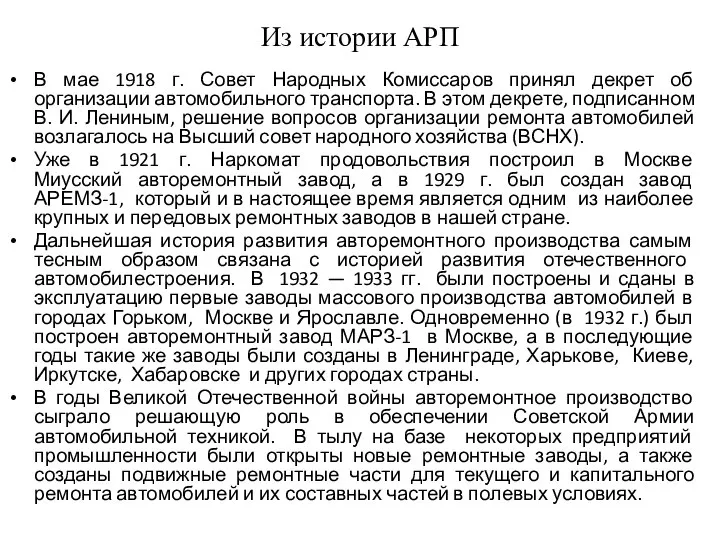 Из истории АРП

• В мае 1918 г. Совет Народных Комиссаров принял декрет об организации автомобильного транспорта. В этом декрете, подписанном В. И. Лениным, решение вопросов организации ремонта автомобилей возлагалось на Высший совет народного хозяйства (ВСНХ).

• Уже в 1921 г. Наркомат продовольствия построил в Москве Миусский авторемонтный завод, а в 1929 г. был создан завод АРЕМЗ-1, который и в настоящее время является одним из наиболее крупных и передовых ремонтных заводов в нашей стране.

• Дальнейшая история развития авторемонтного производства самым тесным образом связана с историей развития отечественного автомобилестроения. В 1932 — 1933 гг. были построены и сданы в эксплуатацию первые заводы массового производства автомобилей в городах Горьком, Москве и Ярославле. Одновременно (в 1932 г.) был построен авторемонтный завод МАРЗ-1 в Москве, а в последующие годы такие же заводы были созданы в Ленинграде, Харькове, Киеве, Иркутске, Хабаровске и других городах страны.

• В годы Великой Отечественной войны авторемонтное производство сыграло решающую роль в обеспечении Советской Армии автомобильной техникой. В тылу на базе некоторых предприятий промышленности были открыты новые ремонтные заводы, а также созданы подвижные ремонтные части для текущего и капитального ремонта автомобилей и их составных частей в полевых условиях.